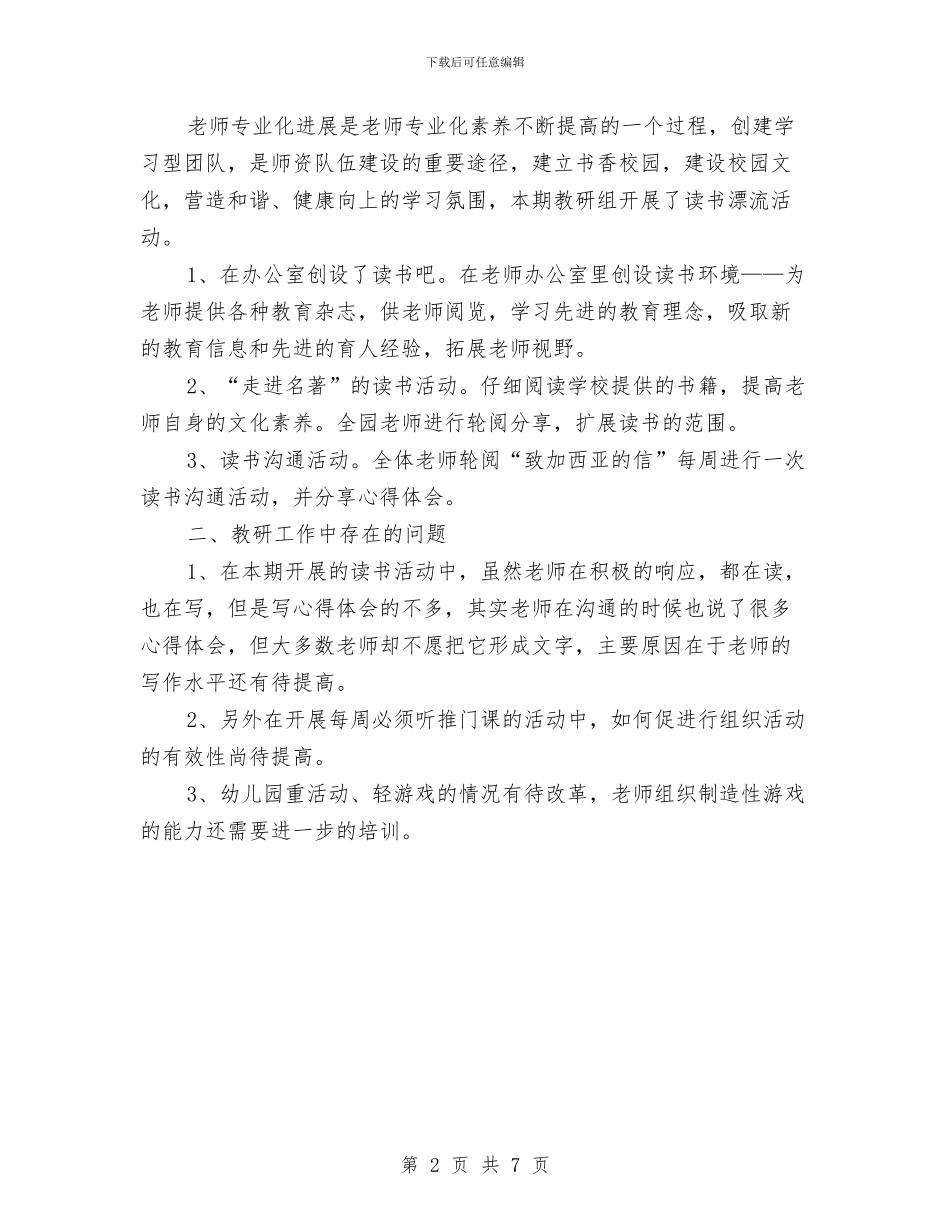 下载后可任意编辑

老师专业化进展是老师专业化素养不断提高的一个过程，创建学习型团队，是师资队伍建设的重要途径，建立书香校园，建设校园文化，营造和谐、健康向上的学习氛围，本期教研组开展了读书漂流活动。

1、在办公室创设了读书吧。在老师办公室里创设读书环境——为老师提供各种教育杂志，供老师阅览，学习先进的教育理念，吸取新的教育信息和先进的育人经验，拓展老师视野。

2、“走进名著”的读书活动。仔细阅读学校提供的书籍，提高老师自身的文化素养。全园老师进行轮阅分享，扩展读书的范围。

3、读书沟通活动。全体老师轮阅“致加西亚的信”每周进行一次读书沟通活动，并分享心得体会。

二、教研工作中存在的问题

1、在本期开展的读书活动中，虽然老师在积极的响应，都在读，也在写，但是写心得体会的不多，其实老师在沟通的时候也说了很多心得体会，但大多数老师却不愿把它形成文字，主要原因在于老师的写作水平还有待提高。

2、另外在开展每周必须听推门课的活动中，如何促进行组织活动的有效性尚待提高。

3、幼儿园重活动、轻游戏的情况有待改革，老师组织制造性游戏的能力还需要进一步的培训。

第 2 页 共 7 页